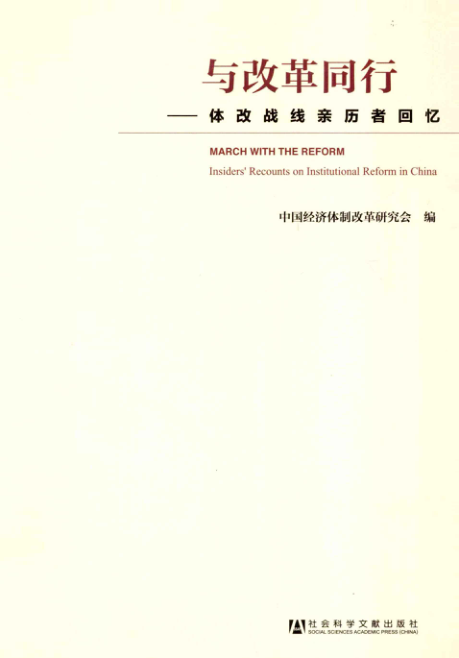 与改革同行

——体改战线亲历者回忆

MARCH WITH THE REFORM

Insiders' Recounts on Institutional Reform in China

中国经济体制改革研究会 编

社会科学文献出版社
SOCIAL SCIENCES ACADEMIC PRESS (CHINA)